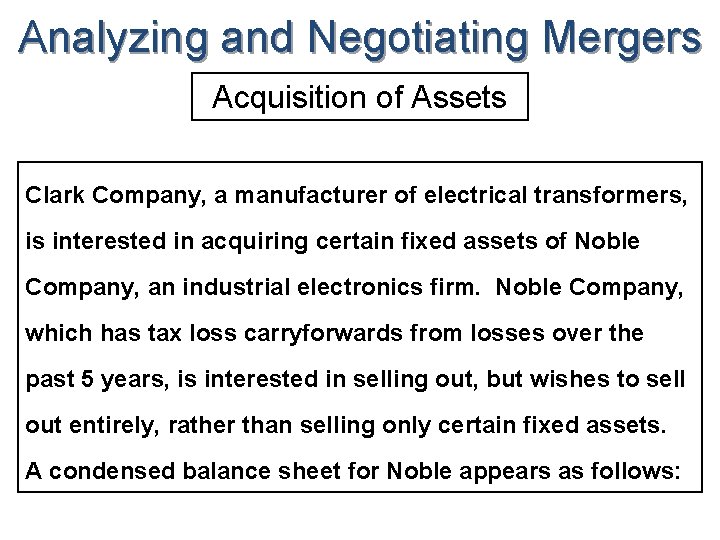 Analyzing and Negotiating Mergers

Acquisition of Assets

Clark Company, a manufacturer of electrical transformers, is interested in acquiring certain fixed assets of Noble Company, an industrial electronics firm. Noble Company, which has tax loss carryforwards from losses over the past 5 years, is interested in selling out, but wishes to sell out entirely, rather than selling only certain fixed assets. A condensed balance sheet for Noble appears as follows: